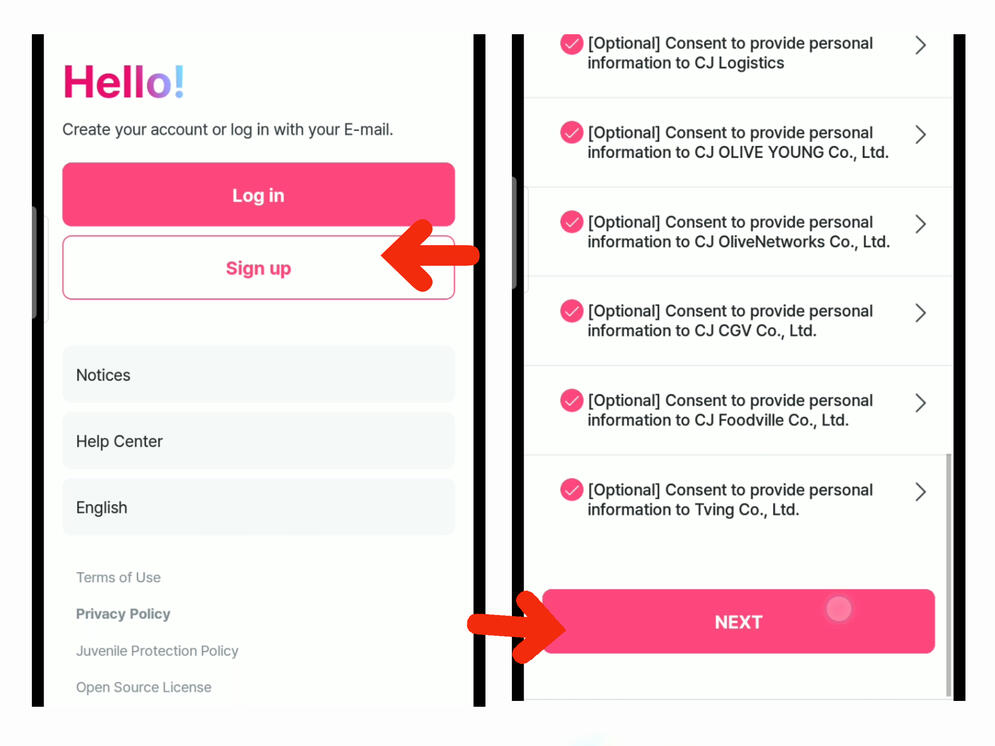 Hello!

Create your account or log in with your E-mail.

Log in

Sign up

Notices

Help Center

English

Terms of Use

Privacy Policy

Juvenile Protection Policy

Open Source License

[Optional] Consent to provide personal information to CJ Logistics

[Optional] Consent to provide personal information to CJ OLIVE YOUNG Co., Ltd.

[Optional] Consent to provide personal information to CJ OliveNetworks Co., Ltd.

[Optional] Consent to provide personal information to CJ CGV Co., Ltd.

[Optional] Consent to provide personal information to CJ Foodville Co., Ltd.

[Optional] Consent to provide personal information to Tving Co., Ltd.

NEXT